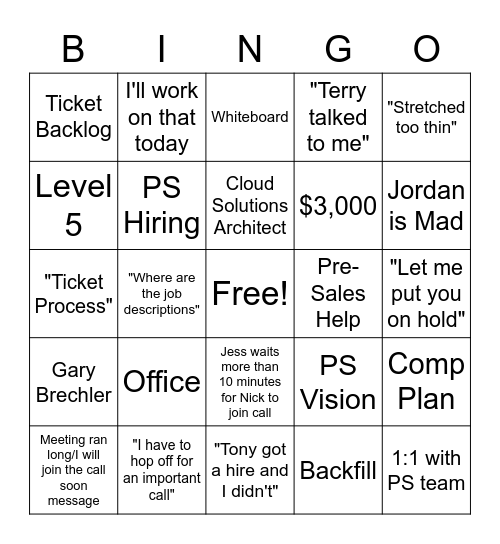 | B | I | N | G | O |
|---|---|---|---|---|
| Ticket Backlog | I'll work on that today | Whiteboard | "Terry talked to me" | "Stretched too thin" |
| Level 5 | PS Hiring | Cloud Solutions Architect | $3,000 | Jordan is Mad |
| "Ticket Process" | "Where are the job descriptions" | Free! | Pre-Sales Help | "Let me put you on hold" |
| Gary Brechler | Office | Jess waits more than 10 minutes for Nick to join call | PS Vision | Comp Plan |
| Meeting ran long/I will join the call soon message | "I have to hop off for an important call" | "Tony got a hire and I didn't" | Backfill | 1:1 with PS team |